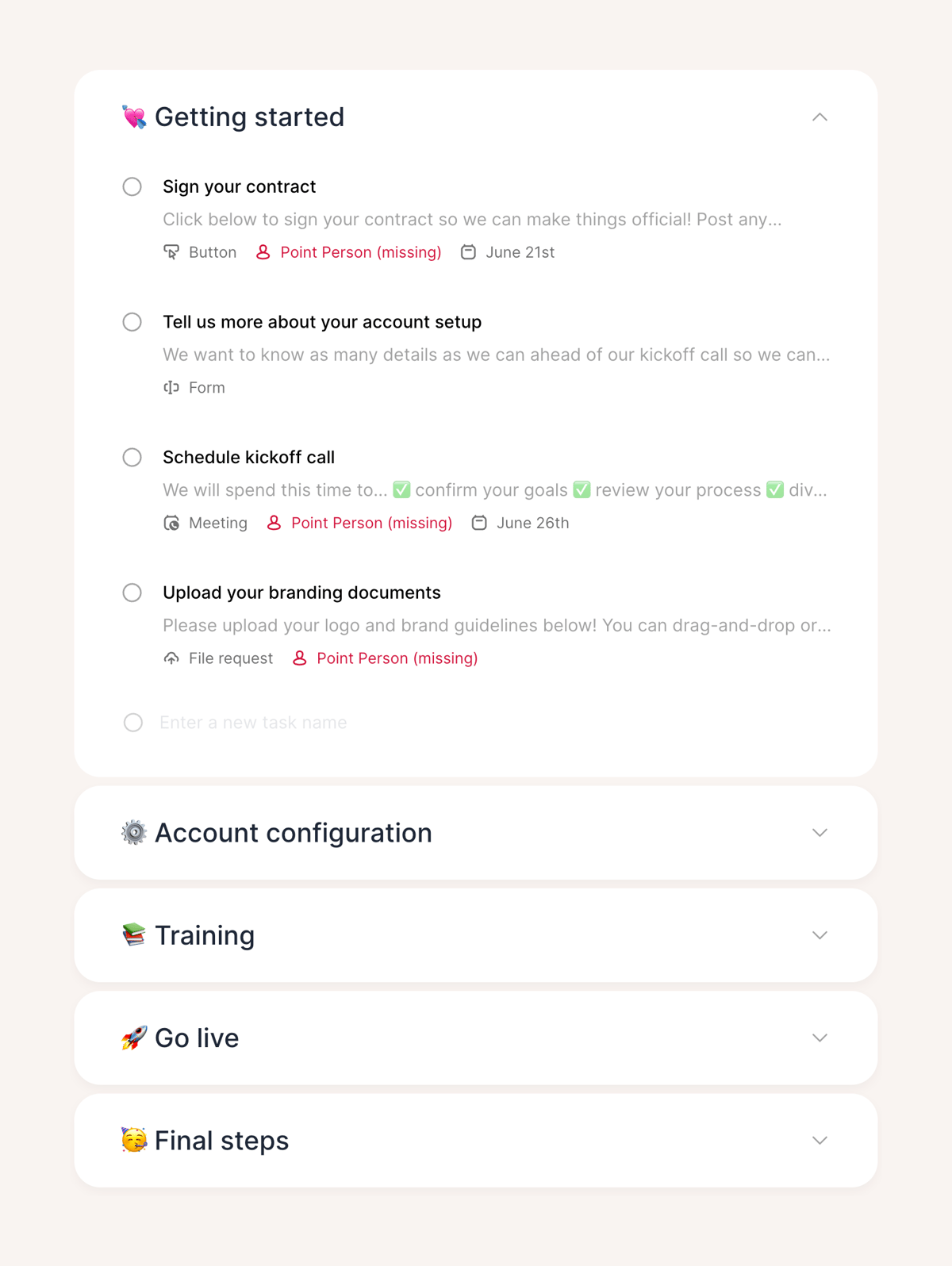 💘 Getting started

Sign your contract

Click below to sign your contract so we can make things official! Post any...

Button Point Person (missing) June 21st

Tell us more about your account setup

We want to know as many details as we can ahead of our kickoff call so we can...

Form

Schedule kickoff call

We will spend this time to... ✅ confirm your goals ✅ review your process ✅ div...

Meeting Point Person (missing) June 26th

Upload your branding documents

Please upload your logo and brand guidelines below! You can drag-and-drop or...

File request Point Person (missing)

Enter a new task name

⚙️ Account configuration

📚 Training

🚀 Go live

🥳 Final steps